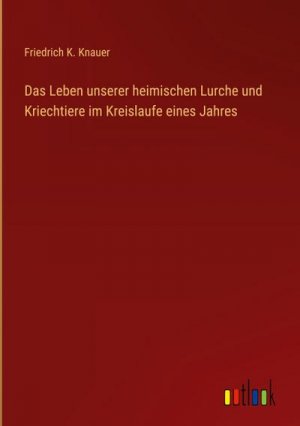 Friedrich K. Knauer

Das Leben unserer heimischen Lurche und Kriechtiere im Kreislaufe eines Jahres

outlook